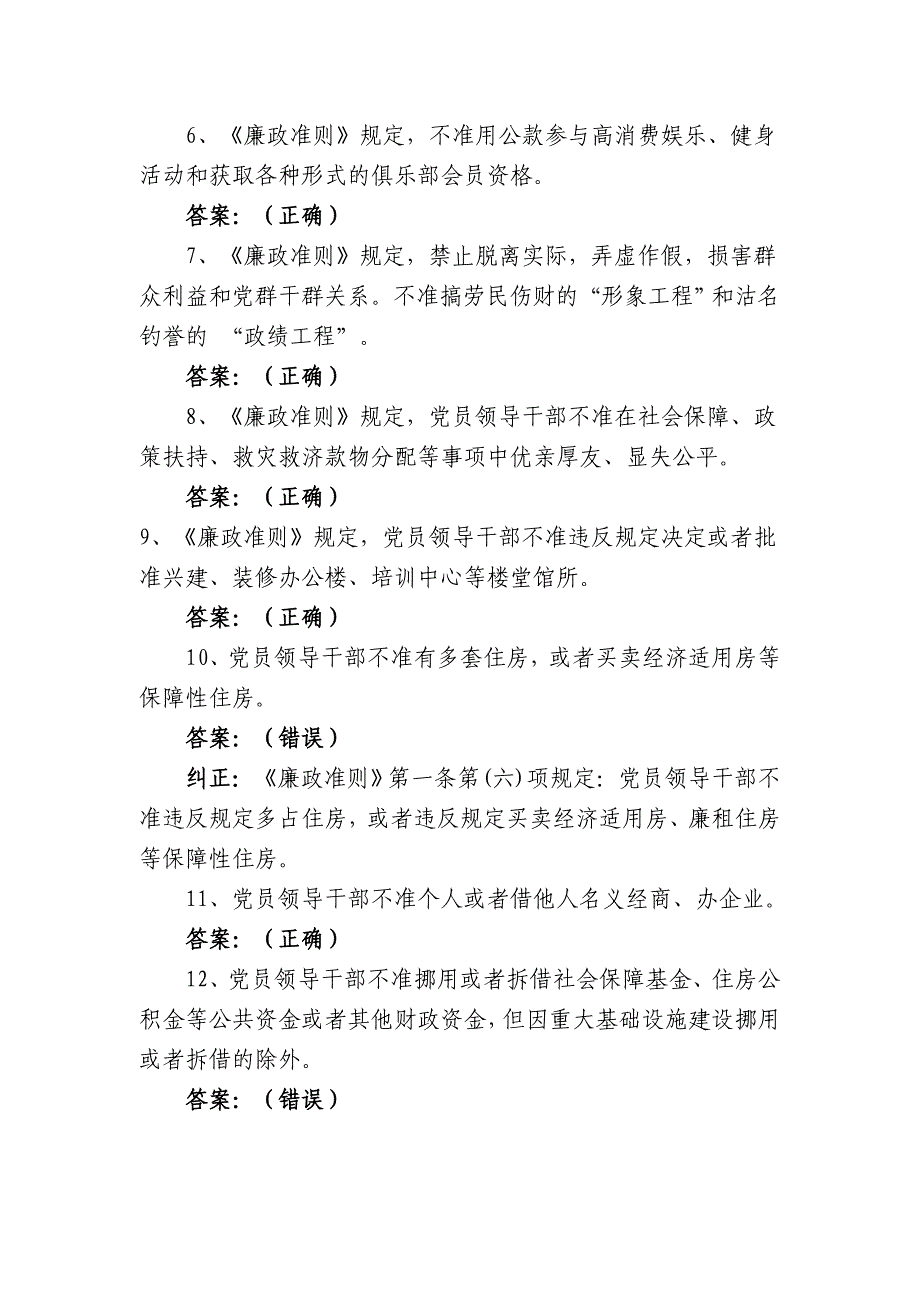 6、《廉政准则》规定，不准用公款参与高消费娱乐、健身活动和获取各种形式的俱乐部会员资格。

答案：（正确）

7、《廉政准则》规定，禁止脱离实际，弄虚作假，损害群众利益和党群干群关系。不准搞劳民伤财的“形象工程”和沽名钓誉的 “政绩工程”。

答案：（正确）

8、《廉政准则》规定，党员领导干部不准在社会保障、政策扶持、救灾救济款物分配等事项中优亲厚友、显失公平。

答案：（正确）

9、《廉政准则》规定，党员领导干部不准违反规定决定或者批准兴建、装修办公楼、培训中心等楼堂馆所。

答案：（正确）

10、党员领导干部不准有多套住房，或者买卖经济适用房等保障性住房。

答案：（错误）

纠正：《廉政准则》第一条第(六)项规定：党员领导干部不准违反规定多占住房，或者违反规定买卖经济适用房、廉租住房等保障性住房。

11、党员领导干部不准个人或者借他人名义经商、办企业。

答案：（正确）

12、党员领导干部不准挪用或者拆借社会保障基金、住房公积金等公共资金或者其他财政资金，但因重大基础设施建设挪用或者拆借的除外。

答案：（错误）